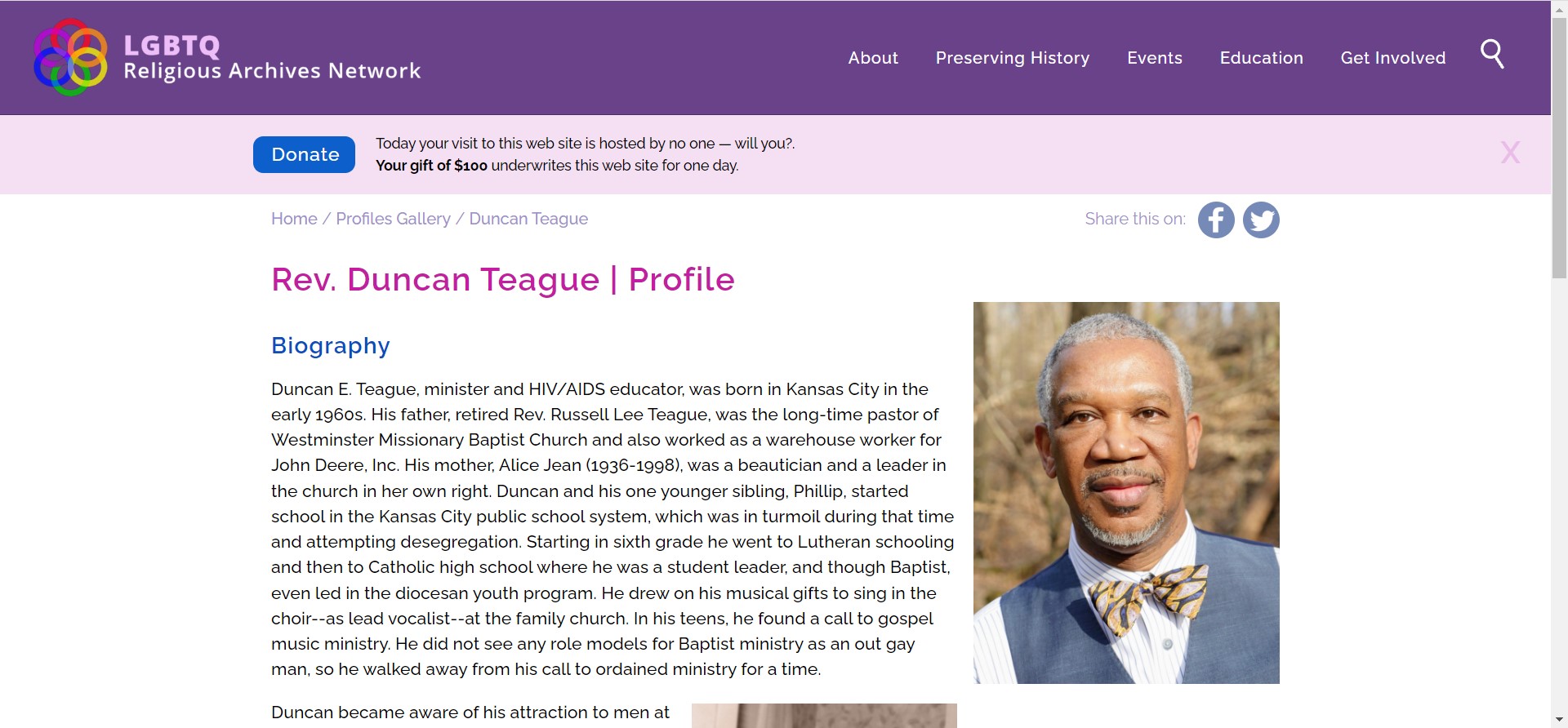 LGBTQ
Religious Archives Network

About Preserving History Events Education Get Involved

Donate

Today your visit to this web site is hosted by no one — will you?.
Your gift of $100 underwrites this web site for one day.

X

Home / Profiles Gallery / Duncan Teague

Share this on:

Rev. Duncan Teague | Profile

Biography

Duncan E. Teague, minister and HIV/AIDS educator, was born in Kansas City in the early 1960s. His father, retired Rev. Russell Lee Teague, was the long-time pastor of Westminster Missionary Baptist Church and also worked as a warehouse worker for John Deere, Inc. His mother, Alice Jean (1936-1998), was a beautician and a leader in the church in her own right. Duncan and his one younger sibling, Phillip, started school in the Kansas City public school system, which was in turmoil during that time and attempting desegregation. Starting in sixth grade he went to Lutheran schooling and then to Catholic high school where he was a student leader, and though Baptist, even led in the diocesan youth program. He drew on his musical gifts to sing in the choir--as lead vocalist--at the family church. In his teens, he found a call to gospel music ministry. He did not see any role models for Baptist ministry as an out gay man, so he walked away from his call to ordained ministry for a time.

Duncan became aware of his attraction to men at